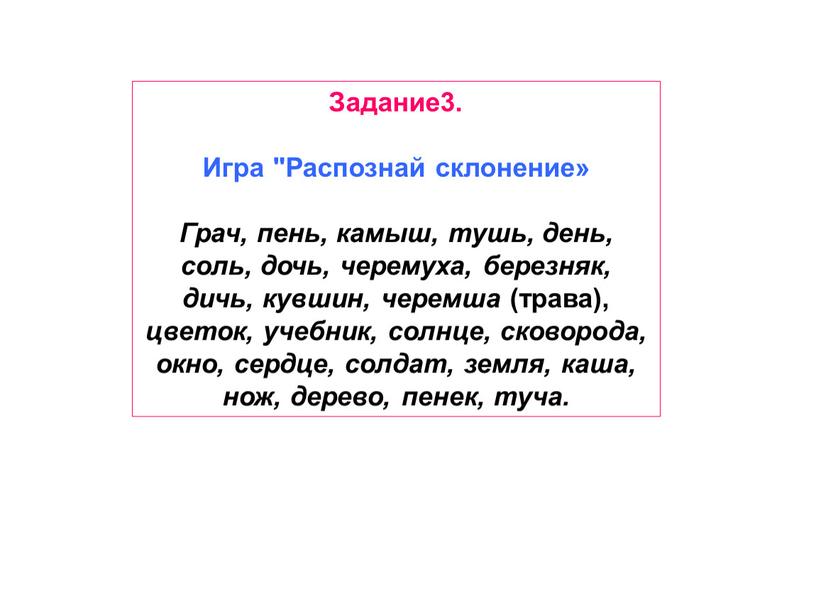 Задание3.

Игра "Распознай склонение»

Грач, пень, камыш, тушь, день, соль, дочь, черемуха, березняк, дичь, кувшин, черемша (трава), цветок, учебник, солнце, сковорода, окно, сердце, солдат, земля, каша, нож, дерево, пенек, туча.